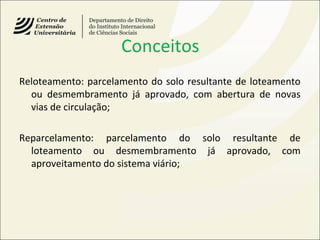 Centro de Extensão Universitária

Departamento de Direito do Instituto Internacional de Ciências Sociais

Conceitos

Reloteamento: parcelamento do solo resultante de loteamento ou desmembramento já aprovado, com abertura de novas vias de circulação;

Reparcelamento: parcelamento do solo resultante de loteamento ou desmembramento já aprovado, com aproveitamento do sistema viário;